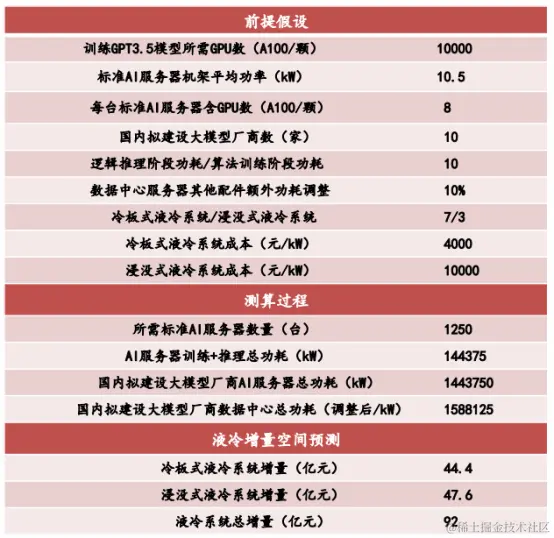 | 前提假设 | |
|---|---|
| 训练GPT3.5模型所需GPU数（A100/颗） | 10000 |
| 标准AI服务器机架平均功率（kW） | 10.5 |
| 每台标准AI服务器含GPU数（A100/颗） | 8 |
| 国内拟建设大模型厂商数（家） | 10 |
| 逻辑推理阶段功耗/算法训练阶段功耗 | 10 |
| 数据中心服务器其他配件额外功耗调整 | 10% |
| 冷板式液冷系统/浸没式液冷系统 | 7/3 |
| 冷板式液冷系统成本（元/kW） | 4000 |
| 浸没式液冷系统成本（元/kW） | 10000 |
| 测算过程 | |
| 所需标准AI服务器数量（台） | 1250 |
| AI服务器训练+推理总功耗（kW） | 144375 |
| 国内拟建设大模型厂商AI服务器总功耗（kW） | 1443750 |
| 国内拟建设大模型厂商数据中心总功耗（调整后/kW） | 1588125 |
| 液冷增量空间预测 | |
| 冷板式液冷系统增量（亿元） | 44.4 |
| 浸没式液冷系统增量（亿元） | 47.6 |
| 液冷系统总增量（亿元） | 92 |

@稀土掘金技术社区